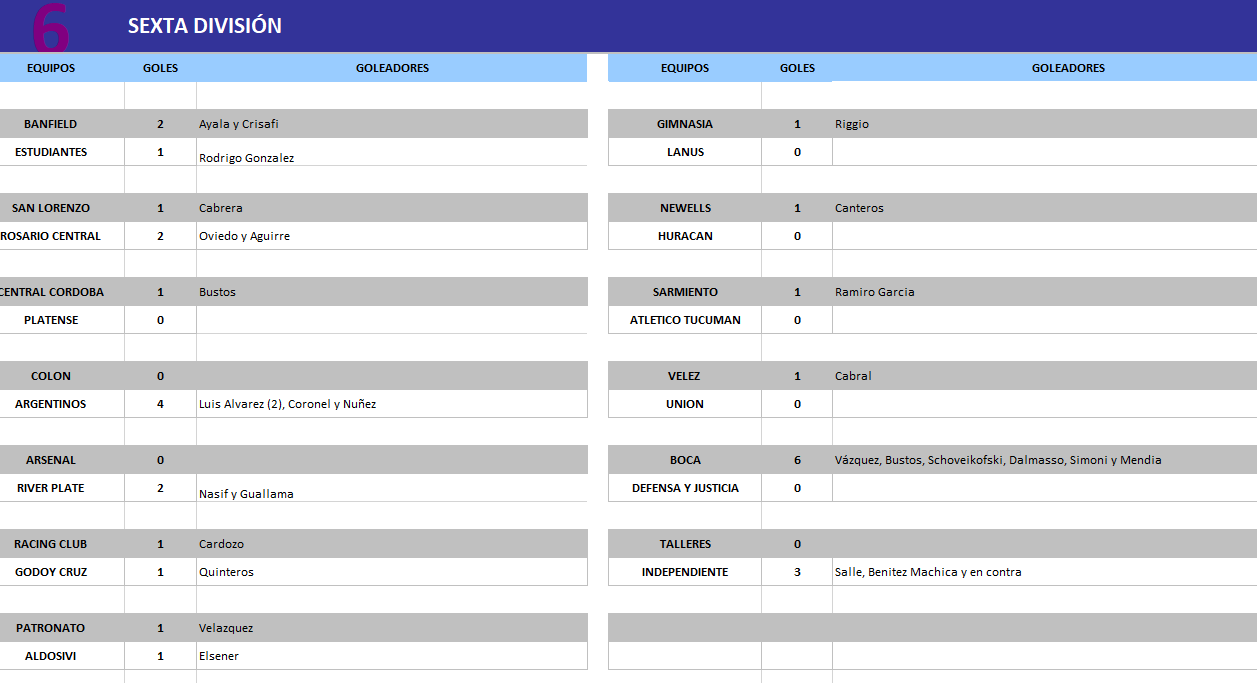 6 SEXTA DIVISIÓN

| EQUIPOS | GOLES | GOLEADORES |
|---|---|---|
| BANFIELD | 2 | Ayala y Crisafi |
| ESTUDIANTES | 1 | Rodrigo Gonzalez |
| SAN LORENZO | 1 | Cabrera |
| ROSARIO CENTRAL | 2 | Oviedo y Aguirre |
| CENTRAL CORDOBA | 1 | Bustos |
| PLATENSE | 0 | |
| COLON | 0 | |
| ARGENTINOS | 4 | Luis Alvarez (2), Coronel y Nuñez |
| ARSENAL | 0 | |
| RIVER PLATE | 2 | Nasif y Guallama |
| RACING CLUB | 1 | Cardozo |
| GODOY CRUZ | 1 | Quinteros |
| PATRONATO | 1 | Velazquez |
| ALDOSIVI | 1 | Elsener |

| EQUIPOS | GOLES | GOLEADORES |
|---|---|---|
| GIMNASIA | 1 | Riggio |
| LANUS | 0 | |
| NEWELLS | 1 | Canteros |
| HURACAN | 0 | |
| SARMIENTO | 1 | Ramiro Garcia |
| ATLETICO TUCUMAN | 0 | |
| VELEZ | 1 | Cabral |
| UNION | 0 | |
| BOCA | 6 | Vázquez, Bustos, Schoveikofski, Dalmasso, Simoni y Mendia |
| DEFENSA Y JUSTICIA | 0 | |
| TALLERES | 0 | |
| INDEPENDIENTE | 3 | Salle, Benitez Machica y en contra |